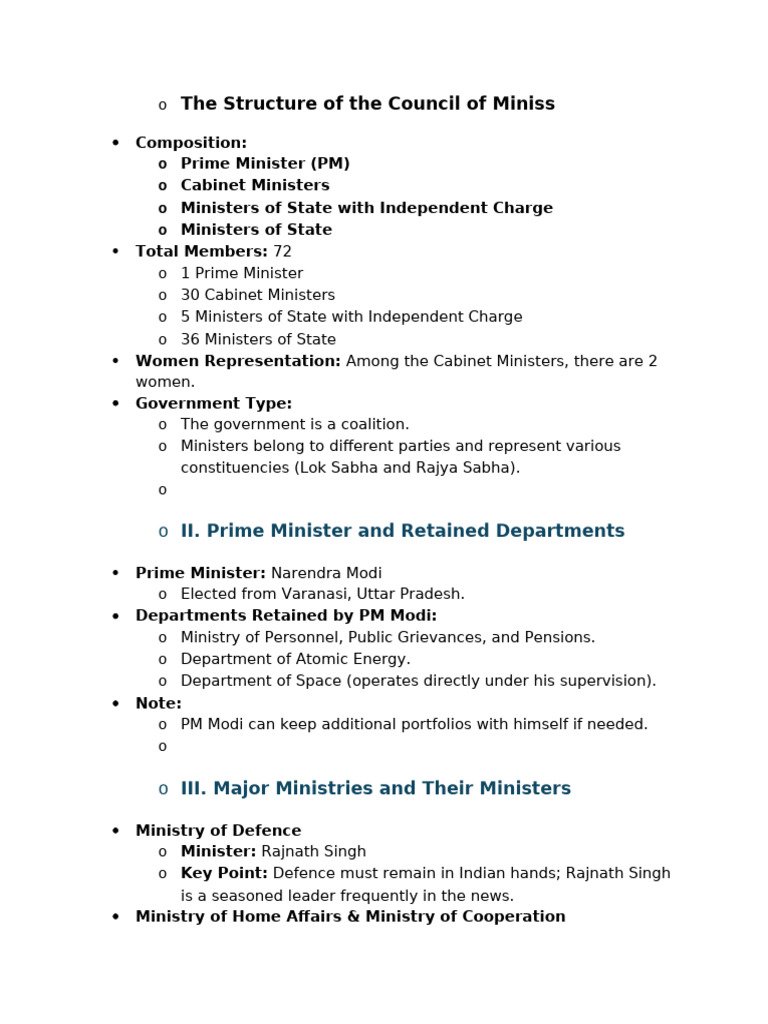 o The Structure of the Council of Miniss

• Composition:
o Prime Minister (PM)
o Cabinet Ministers
o Ministers of State with Independent Charge
o Ministers of State
• Total Members: 72
o 1 Prime Minister
o 30 Cabinet Ministers
o 5 Ministers of State with Independent Charge
o 36 Ministers of State
• Women Representation: Among the Cabinet Ministers, there are 2 women.
• Government Type:
o The government is a coalition.
o Ministers belong to different parties and represent various constituencies (Lok Sabha and Rajya Sabha).
o

o II. Prime Minister and Retained Departments

• Prime Minister: Narendra Modi
o Elected from Varanasi, Uttar Pradesh.
• Departments Retained by PM Modi:
o Ministry of Personnel, Public Grievances, and Pensions.
o Department of Atomic Energy.
o Department of Space (operates directly under his supervision).
• Note:
o PM Modi can keep additional portfolios with himself if needed.
o

o III. Major Ministries and Their Ministers

• Ministry of Defence
o Minister: Rajnath Singh
o Key Point: Defence must remain in Indian hands; Rajnath Singh is a seasoned leader frequently in the news.
• Ministry of Home Affairs & Ministry of Cooperation